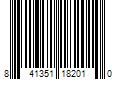 8 41351 18201 0